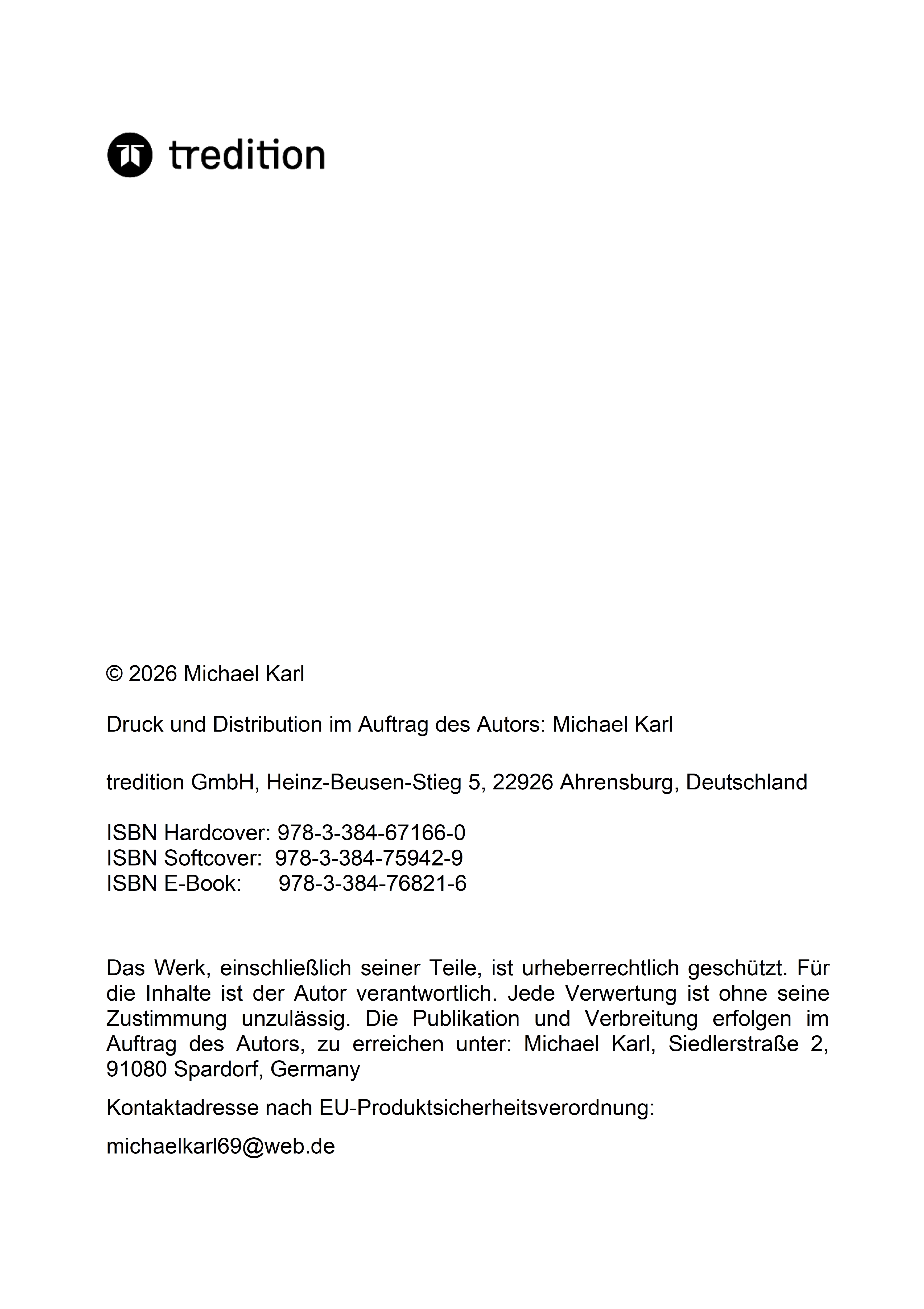 tredition

© 2026 Michael Karl

Druck und Distribution im Auftrag des Autors: Michael Karl

tredition GmbH, Heinz-Beusen-Stieg 5, 22926 Ahrensburg, Deutschland

ISBN Hardcover: 978-3-384-67166-0
ISBN Softcover: 978-3-384-75942-9
ISBN E-Book: 978-3-384-76821-6

Das Werk, einschließlich seiner Teile, ist urheberrechtlich geschützt. Für die Inhalte ist der Autor verantwortlich. Jede Verwertung ist ohne seine Zustimmung unzulässig. Die Publikation und Verbreitung erfolgen im Auftrag des Autors, zu erreichen unter: Michael Karl, Siedlerstraße 2, 91080 Spardorf, Germany

Kontaktadresse nach EU-Produktsicherheitsverordnung:

michaelkarl69@web.de